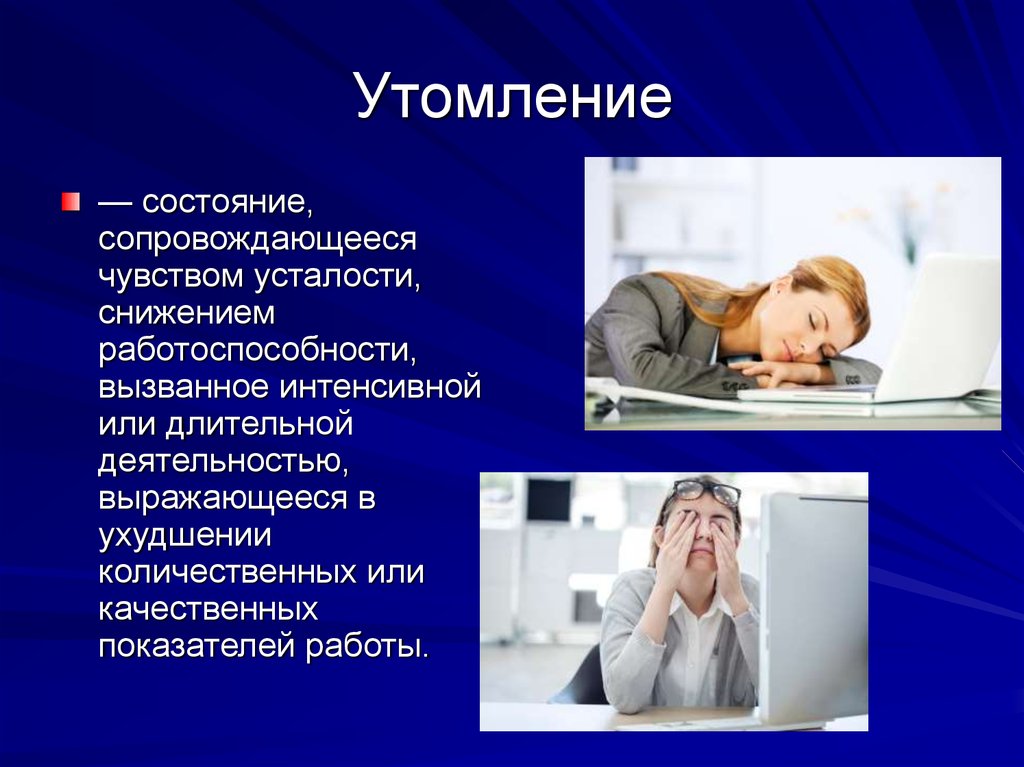 Утомление

— состояние, сопровождающееся чувством усталости, снижением работоспособности, вызванное интенсивной или длительной деятельностью, выражающееся в ухудшении количественных или качественных показателей работы.